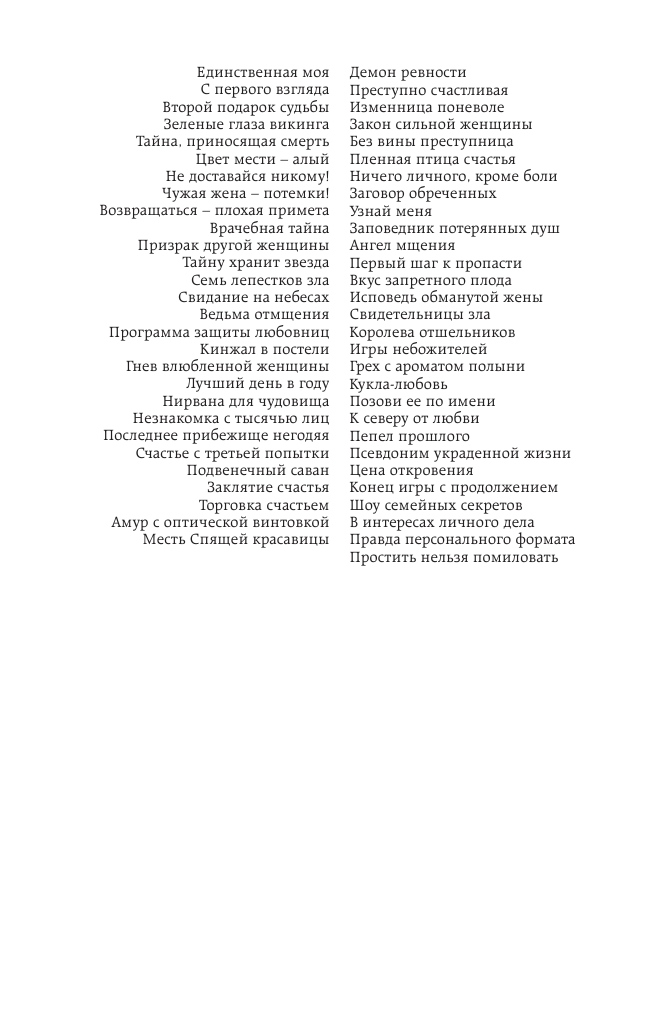 Единственная моя
С первого взгляда
Второй подарок судьбы
Зеленые глаза викинга
Тайна, приносящая смерть
Цвет мести – алый
Не доставайся никому!
Чужая жена – потемки!
Возвращаться – плохая примета
Врачебная тайна
Призрак другой женщины
Тайну хранит звезда
Семь лепестков зла
Свидание на небесах
Ведьма отмщения
Программа защиты любовниц
Кинжал в постели
Гнев влюбленной женщины
Лучший день в году
Нирвана для чудовища
Незнакомка с тысячью лиц
Последнее прибежище негодяя
Счастье с третьей попытки
Подвенечный саван
Заклятие счастья
Торговка счастьем
Амур с оптической винтовкой
Месть Спящей красавицы

Демон ревности
Преступно счастливая
Изменница поневоле
Закон сильной женщины
Без вины преступница
Пленная птица счастья
Ничего личного, кроме боли
Заговор обреченных
Узнай меня
Заповедник потерянных душ
Ангел мщения
Первый шаг к пропасти
Вкус запретного плода
Исповедь обманутой жены
Свидетельницы зла
Королева отшельников
Игры небожителей
Грех с ароматом полыни
Кукла-любовь
Позови ее по имени
К северу от любви
Пепел прошлого
Псевдоним украденной жизни
Цена откровения
Конец игры с продолжением
Шоу семейных секретов
В интересах личного дела
Правда персонального формата
Простить нельзя помиловать